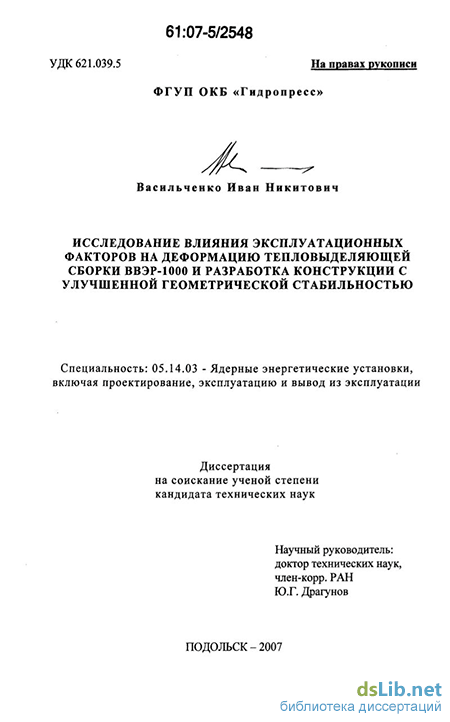 61:07-5/2548

УДК 621.039.5

На правах рукописи

ФГУП ОКБ «Гидропресс»

Васильченко Иван Никитович

ИССЛЕДОВАНИЕ ВЛИЯНИЯ ЭКСПЛУАТАЦИОННЫХ ФАКТОРОВ НА ДЕФОРМАЦИЮ ТЕПЛОВЫДЕЛЯЮЩЕЙ СБОРКИ ВВЭР-1000 И РАЗРАБОТКА КОНСТРУКЦИИ С УЛУЧШЕННОЙ ГЕОМЕТРИЧЕСКОЙ СТАБИЛЬНОСТЬЮ

Специальность: 05.14.03 - Ядерные энергетические установки, включая проектирование, эксплуатацию и вывод из эксплуатации

Диссертация
на соискание ученой степени
кандидата технических наук

Научный руководитель:
доктор технических наук,
член-корр. РАН
Ю.Г. Драгунов

ПОДОЛЬСК – 2007

dsLib.net
библиотека диссертаций